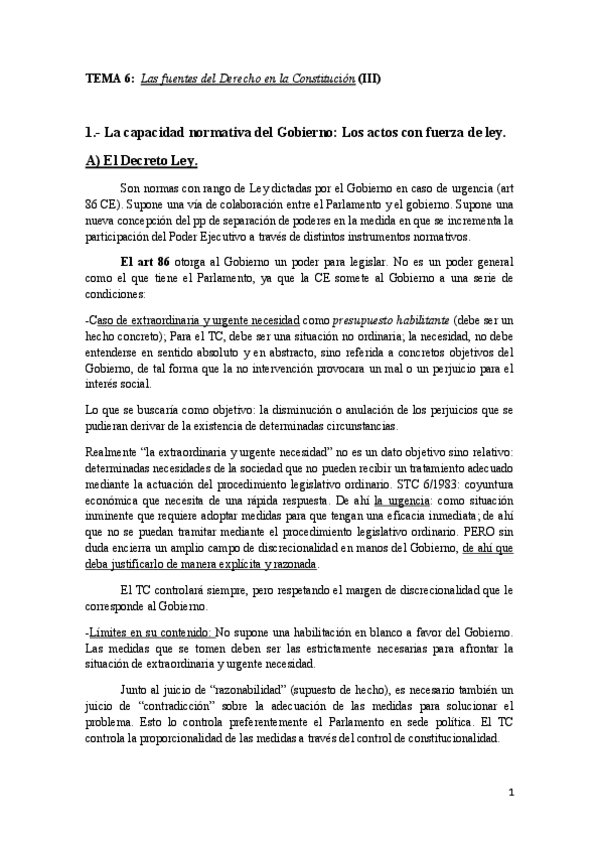 TEMA 6: Las fuentes del Derecho en la Constitución (III)

1.- La capacidad normativa del Gobierno: Los actos con fuerza de ley.

A) El Decreto Ley.

Son normas con rango de Ley dictadas por el Gobierno en caso de urgencia (art 86 CE). Supone una vía de colaboración entre el Parlamento y el gobierno. Supone una nueva concepción del pp de separación de poderes en la medida en que se incrementa la participación del Poder Ejecutivo a través de distintos instrumentos normativos.

El art 86 otorga al Gobierno un poder para legislar. No es un poder general como el que tiene el Parlamento, ya que la CE somete al Gobierno a una serie de condiciones:

-Caso de extraordinaria y urgente necesidad como presupuesto habilitante (debe ser un hecho concreto); Para el TC, debe ser una situación no ordinaria; la necesidad, no debe entenderse en sentido absoluto y en abstracto, sino referida a concretos objetivos del Gobierno, de tal forma que la no intervención provocara un mal o un perjuicio para el interés social.

Lo que se buscaría como objetivo: la disminución o anulación de los perjuicios que se pudieran derivar de la existencia de determinadas circunstancias.

Realmente "la extraordinaria y urgente necesidad" no es un dato objetivo sino relativo: determinadas necesidades de la sociedad que no pueden recibir un tratamiento adecuado mediante la actuación del procedimiento legislativo ordinario. STC 6/1983: coyuntura económica que necesita de una rápida respuesta. De ahí la urgencia: como situación inminente que requiere adoptar medidas para que tengan una eficacia inmediata; de ahí que no se puedan tramitar mediante el procedimiento legislativo ordinario. PERO sin duda encierra un amplio campo de discrecionalidad en manos del Gobierno, de ahí que deba justificarlo de manera explícita y razonada.

El TC controlará siempre, pero respetando el margen de discrecionalidad que le corresponde al Gobierno.

-Límites en su contenido: No supone una habilitación en blanco a favor del Gobierno. Las medidas que se tomen deben ser las estrictamente necesarias para afrontar la situación de extraordinaria y urgente necesidad.

Junto al juicio de "razonabilidad" (supuesto de hecho), es necesario también un juicio de "contradicción" sobre la adecuación de las medidas para solucionar el problema. Esto lo controla preferentemente el Parlamento en sede política. El TC controla la proporcionalidad de las medidas a través del control de constitucionalidad.

1